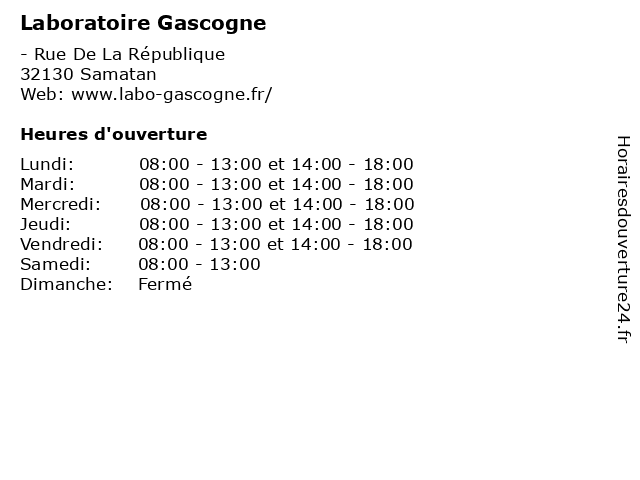 Laboratoire Gascogne

- Rue De La République
32130 Samatan
Web: www.labo-gascogne.fr/

Heures d'ouverture

| | |
|---|---|
| Lundi: | 08:00 - 13:00 et 14:00 - 18:00 |
| Mardi: | 08:00 - 13:00 et 14:00 - 18:00 |
| Mercredi: | 08:00 - 13:00 et 14:00 - 18:00 |
| Jeudi: | 08:00 - 13:00 et 14:00 - 18:00 |
| Vendredi: | 08:00 - 13:00 et 14:00 - 18:00 |
| Samedi: | 08:00 - 13:00 |
| Dimanche: | Fermé |

Horairesdouverture24.fr